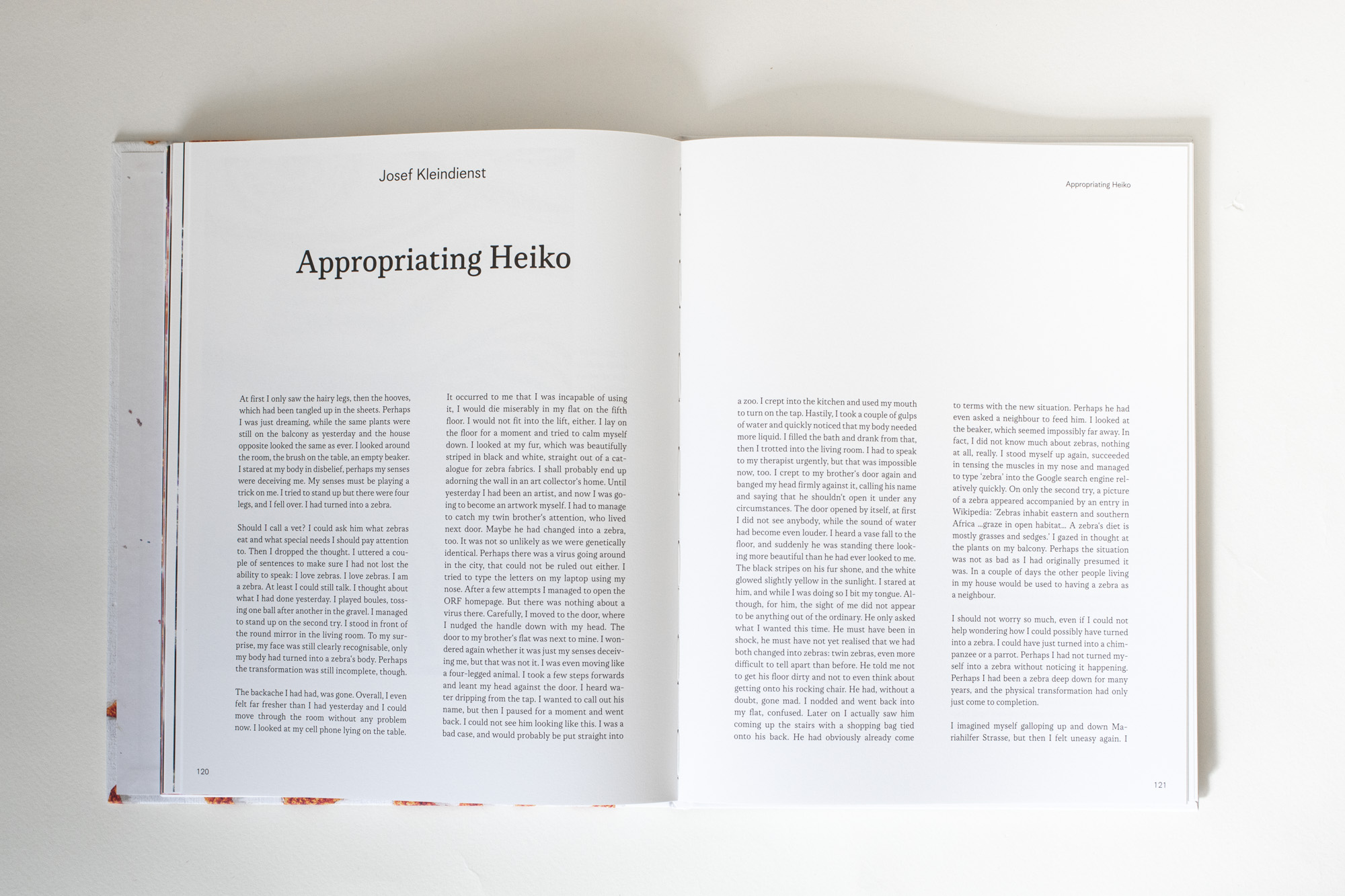 Josef Kleindienst

Appropriating Heiko

At first I only saw the hairy legs, then the hooves, which had been tangled up in the sheets. Perhaps I was just dreaming, while the same plants were still on the balcony as yesterday and the house opposite looked the same as ever. I looked around the room, the brush on the table, an empty beaker. I stared at my body in disbelief, perhaps my senses were deceiving me. My senses must be playing a trick on me. I tried to stand up but there were four legs, and I fell over. I had turned into a zebra.

Should I call a vet? I could ask him what zebras eat and what special needs I should pay attention to. Then I dropped the thought. I uttered a couple of sentences to make sure I had not lost the ability to speak: I love zebras. I love zebras. I am a zebra. At least I could still talk. I thought about what I had done yesterday. I played boules, tossing one ball after another in the gravel. I managed to stand up on the second try. I stood in front of the round mirror in the living room. To my surprise, my face was still clearly recognisable, only my body had turned into a zebra's body. Perhaps the transformation was still incomplete, though.

The backache I had had, was gone. Overall, I even felt far fresher than I had yesterday and I could move through the room without any problem now. I looked at my cell phone lying on the table.

It occurred to me that I was incapable of using it, I would die miserably in my flat on the fifth floor. I would not fit into the lift, either. I lay on the floor for a moment and tried to calm myself down. I looked at my fur, which was beautifully striped in black and white, straight out of a catalogue for zebra fabrics. I shall probably end up adorning the wall in an art collector's home. Until yesterday I had been an artist, and now I was going to become an artwork myself. I had to manage to catch my twin brother's attention, who lived next door. Maybe he had changed into a zebra, too. It was not so unlikely as we were genetically identical. Perhaps there was a virus going around in the city, that could not be ruled out either. I tried to type the letters on my laptop using my nose. After a few attempts I managed to open the ORF homepage. But there was nothing about a virus there. Carefully, I moved to the door, where I nudged the handle down with my head. The door to my brother's flat was next to mine. I wondered again whether it was just my senses deceiving me, but that was not it. I was even moving like a four-legged animal. I took a few steps forwards and leant my head against the door. I heard water dripping from the tap. I wanted to call out his name, but then I paused for a moment and went back. I could not see him looking like this. I was a bad case, and would probably be put straight into

120

Appropriating Heiko

a zoo. I crept into the kitchen and used my mouth to turn on the tap. Hastily, I took a couple of gulps of water and quickly noticed that my body needed more liquid. I filled the bath and drank from that, then I trotted into the living room. I had to speak to my therapist urgently, but that was impossible now, too. I crept to my brother's door again and banged my head firmly against it, calling his name and saying that he shouldn't open it under any circumstances. The door opened by itself, at first I did not see anybody, while the sound of water had become even louder. I heard a vase fall to the floor, and suddenly he was standing there looking more beautiful than he had ever looked to me. The black stripes on his fur shone, and the white glowed slightly yellow in the sunlight. I stared at him, and while I was doing so I bit my tongue. Although, for him, the sight of me did not appear to be anything out of the ordinary. He only asked what I wanted this time. He must have been in shock, he must have not yet realised that we had both changed into zebras: twin zebras, even more difficult to tell apart than before. He told me not to get his floor dirty and not to even think about getting onto his rocking chair. He had, without a doubt, gone mad. I nodded and went back into my flat, confused. Later on I actually saw him coming up the stairs with a shopping bag tied onto his back. He had obviously already come

to terms with the new situation. Perhaps he had even asked a neighbour to feed him. I looked at the beaker, which seemed impossibly far away. In fact, I did not know much about zebras, nothing at all, really. I stood myself up again, succeeded in tensing the muscles in my nose and managed to type 'zebra' into the Google search engine relatively quickly. On only the second try, a picture of a zebra appeared accompanied by an entry in Wikipedia: 'Zebras inhabit eastern and southern Africa ...graze in open habitat... A zebra's diet is mostly grasses and sedges.' I gazed in thought at the plants on my balcony. Perhaps the situation was not as bad as I had originally presumed it was. In a couple of days the other people living in my house would be used to having a zebra as a neighbour.

I should not worry so much, even if I could not help wondering how I could possibly have turned into a zebra. I could have just turned into a chimpanzee or a parrot. Perhaps I had not turned myself into a zebra without noticing it happening. Perhaps I had been a zebra deep down for many years, and the physical transformation had only just come to completion.

I imagined myself galloping up and down Mariahilfer Strasse, but then I felt uneasy again. I

121